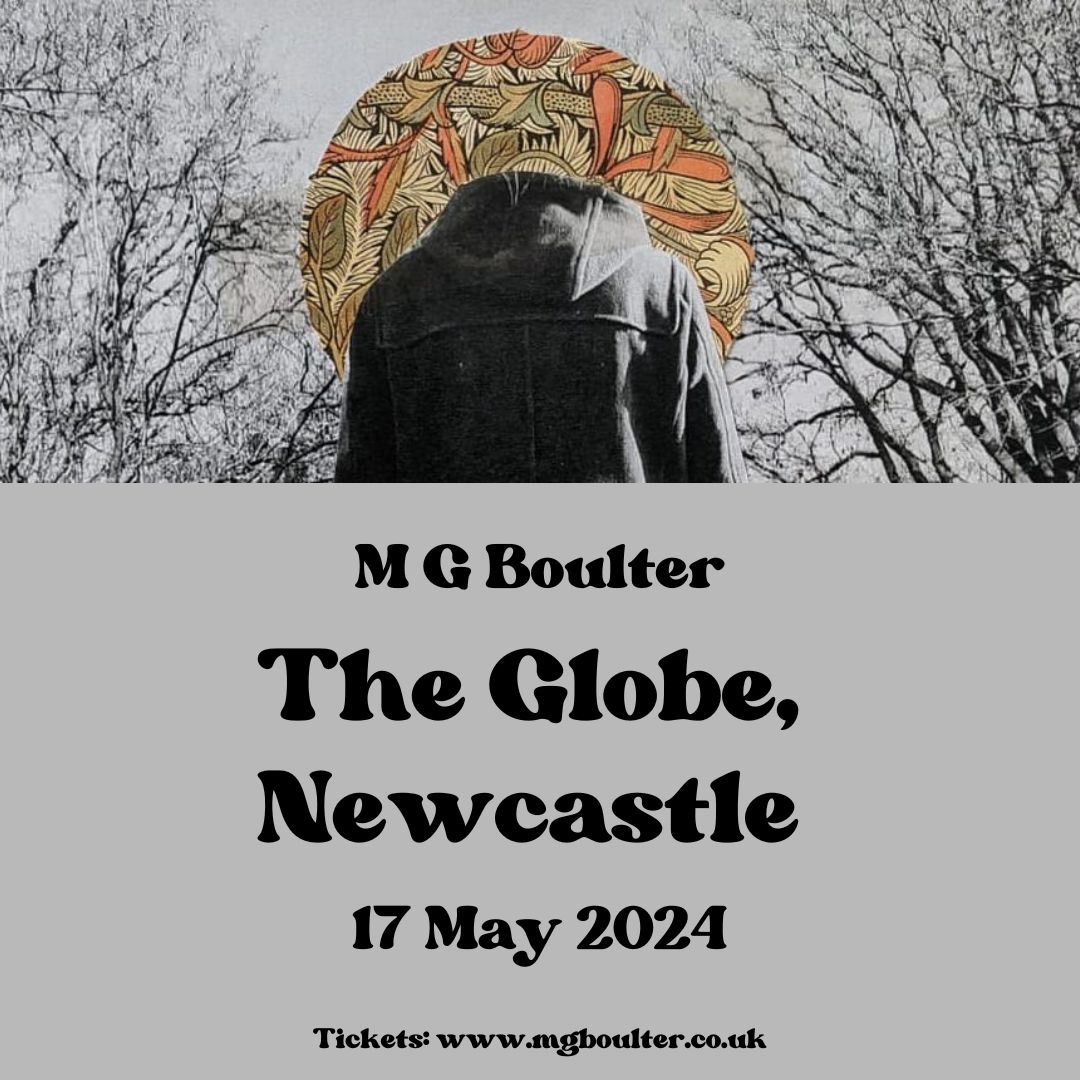 M G Boulter

The Globe, Newcastle

17 May 2024

Tickets: www.mgboulter.co.uk